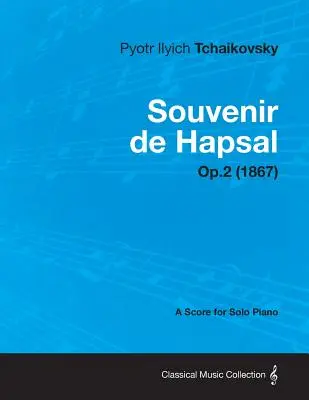 Pyotr Ilyich Tchaikovsky

Souvenir de Hapsal

Op.2 (1867)

A Score for Solo Piano

Classical Music Collection